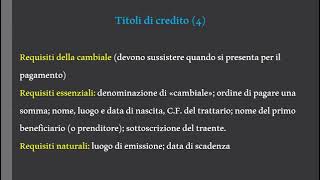 Titoli di credito (4)

Requisiti della cambiale (devono sussistere quando si presenta per il pagamento)
Requisiti essenziali: denominazione di «cambiale»; ordine di pagare una somma; nome, luogo e data di nascita, C.F. del trattario; nome del primo beneficiario (o prenditore); sottoscrizione del traente.
Requisiti naturali: luogo di emissione; data di scadenza